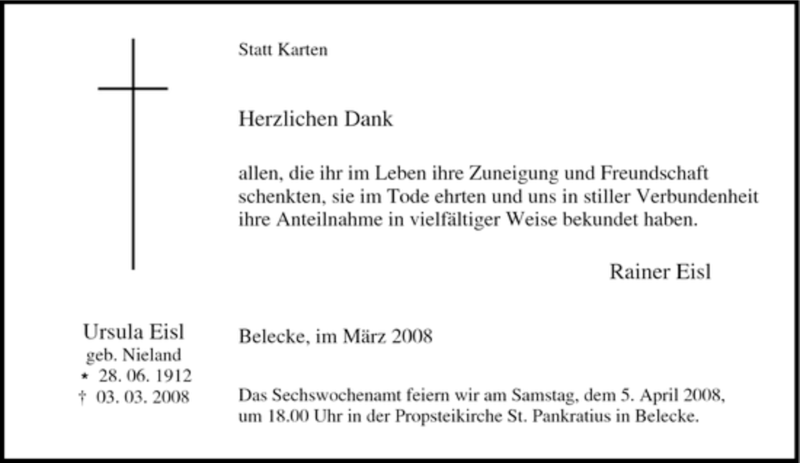 Statt Karten

Herzlichen Dank

allen, die ihr im Leben ihre Zuneigung und Freundschaft schenkten, sie im Tode ehrten und uns in stiller Verbundenheit ihre Anteilnahme in vielfältiger Weise bekundet haben.

Rainer Eisl

Ursula Eisl
geb. Nieland
* 28. 06. 1912
† 03. 03. 2008

Belecke, im März 2008

Das Sechswochenamt feiern wir am Samstag, dem 5. April 2008, um 18.00 Uhr in der Propsteikirche St. Pankratius in Belecke.